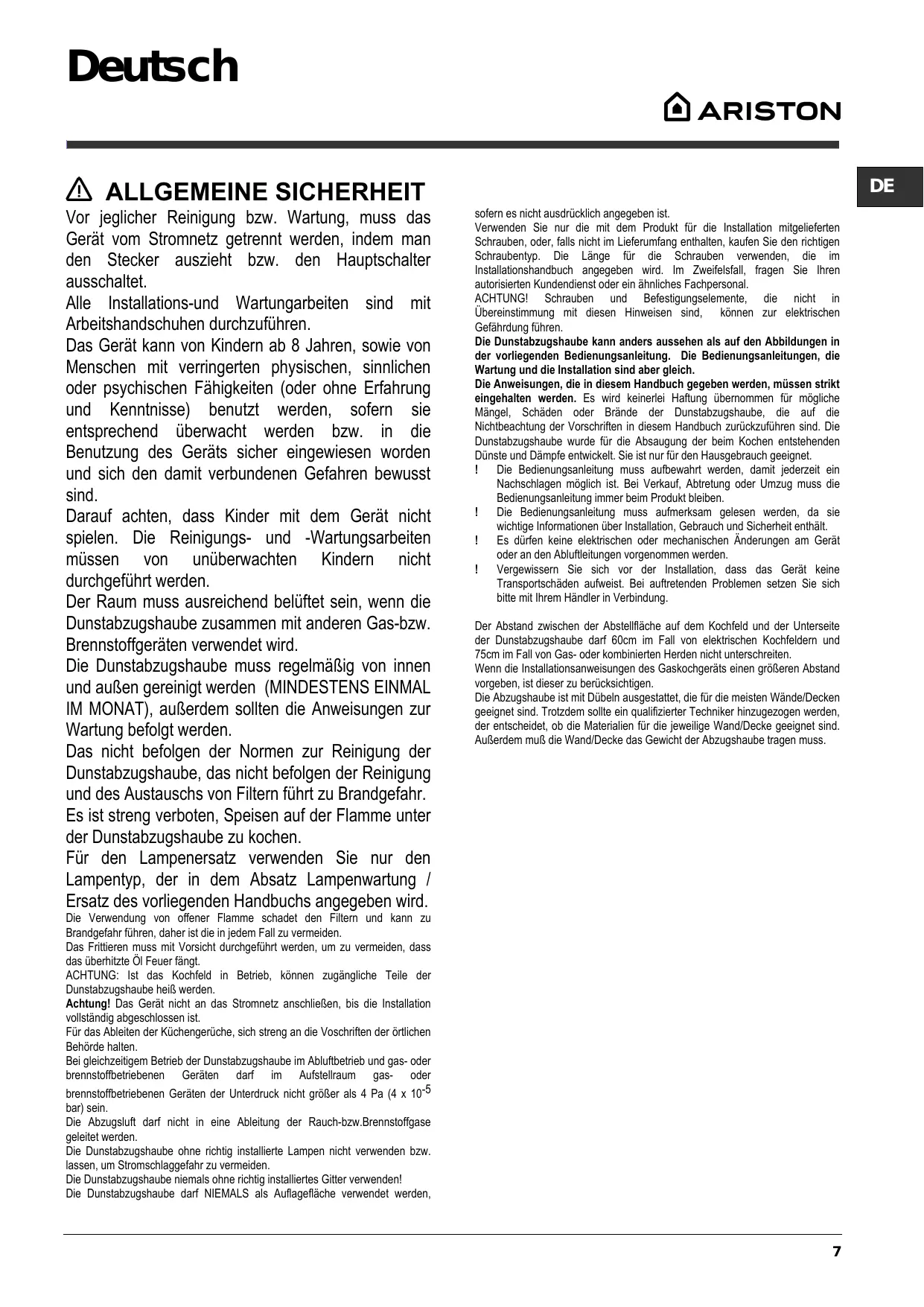 Deutsch

ARISTON

DE

ALLGEMEINE SICHERHEIT

Vor jeglicher Reinigung bzw. Wartung, muss das Gerät vom Stromnetz getrennt werden, indem man den Stecker auszieht bzw. den Hauptschalter ausschaltet.

Alle Installations-und Wartungarbeiten sind mit Arbeitshandschuhen durchzuführen.

Das Gerät kann von Kindern ab 8 Jahren, sowie von Menschen mit verringerten physischen, sinnlichen oder psychischen Fähigkeiten (oder ohne Erfahrung und Kenntnisse) benutzt werden, sofern sie entsprechend überwacht werden bzw. in die Benutzung des Geräts sicher eingewiesen worden und sich den damit verbundenen Gefahren bewusst sind.

Darauf achten, dass Kinder mit dem Gerät nicht spielen. Die Reinigungs- und -Wartungsarbeiten müssen von unüberwachten Kindern nicht durchgeführt werden.

Der Raum muss ausreichend belüftet sein, wenn die Dunstabzugshaube zusammen mit anderen Gas-bzw. Brennstoffgeräten verwendet wird.

Die Dunstabzugshaube muss regelmäßig von innen und außen gereinigt werden (MINDESTENS EINMAL IM MONAT), außerdem sollten die Anweisungen zur Wartung befolgt werden.

Das nicht befolgen der Normen zur Reinigung der Dunstabzugshaube, das nicht befolgen der Reinigung und des Austauschs von Filtern führt zu Brandgefahr.

Es ist streng verboten, Speisen auf der Flamme unter der Dunstabzugshaube zu kochen.

Für den Lampenersatz verwenden Sie nur den Lampentyp, der in dem Absatz Lampenwartung / Ersatz des vorliegenden Handbuchs angegeben wird.

Die Verwendung von offener Flamme schadet den Filtern und kann zu Brandgefahr führen, daher ist die in jedem Fall zu vermeiden.

Das Frittieren muss mit Vorsicht durchgeführt werden, um zu vermeiden, dass das überhitzte Öl Feuer fängt.

ACHTUNG: Ist das Kochfeld in Betrieb, können zugängliche Teile der Dunstabzugshaube heiß werden.

Achtung! Das Gerät nicht an das Stromnetz anschließen, bis die Installation vollständig abgeschlossen ist.

Für das Ableiten der Küchengerüche, sich streng an die Voschriften der örtlichen Behörde halten.

Bei gleichzeitigem Betrieb der Dunstabzugshaube im Abluftbetrieb und gas- oder brennstoffbetriebenen Geräten darf im Aufstellraum gas- oder brennstoffbetriebenen Geräten der Unterdruck nicht größer als 4 Pa (4 x $10^{-5}$ bar) sein.

Die Abzugsluft darf nicht in eine Ableitung der Rauch-bzw.Brennstoffgase geleitet werden.

Die Dunstabzugshaube ohne richtig installierte Lampen nicht verwenden bzw. lassen, um Stromschlaggefahr zu vermeiden.

Die Dunstabzugshaube niemals ohne richtig installiertes Gitter verwenden!

Die Dunstabzugshaube darf NIEMALS als Auflagefläche verwendet werden, sofern es nicht ausdrücklich angegeben ist.

Verwenden Sie nur die mit dem Produkt für die Installation mitgelieferten Schrauben, oder, falls nicht im Lieferumfang enthalten, kaufen Sie den richtigen Schraubentyp. Die Länge für die Schrauben verwenden, die im Installationshandbuch angegeben wird. Im Zweifelsfall, fragen Sie Ihren autorisierten Kundendienst oder ein ähnliches Fachpersonal.

ACHTUNG! Schrauben und Befestigungselemente, die nicht in Übereinstimmung mit diesen Hinweisen sind, können zur elektrischen Gefährdung führen.

Die Dunstabzugshaube kann anders aussehen als auf den Abbildungen in der vorliegenden Bedienungsanleitung. Die Bedienungsanleitungen, die Wartung und die Installation sind aber gleich.

Die Anweisungen, die in diesem Handbuch gegeben werden, müssen strikt eingehalten werden. Es wird keinerlei Haftung übernommen für mögliche Mängel, Schäden oder Brände der Dunstabzugshaube, die auf die Nichtbeachtung der Vorschriften in diesem Handbuch zurückzuführen sind. Die Dunstabzugshaube wurde für die Absaugung der beim Kochen entstehenden Dünste und Dämpfe entwickelt. Sie ist nur für den Hausgebrauch geeignet.

! Die Bedienungsanleitung muss aufbewahrt werden, damit jederzeit ein Nachschlagen möglich ist. Bei Verkauf, Abtretung oder Umzug muss die Bedienungsanleitung immer beim Produkt bleiben.

! Die Bedienungsanleitung muss aufmerksam gelesen werden, da sie wichtige Informationen über Installation, Gebrauch und Sicherheit enthält.

! Es dürfen keine elektrischen oder mechanischen Änderungen am Gerät oder an den Abluftleitungen vorgenommen werden.

! Vergewissern Sie sich vor der Installation, dass das Gerät keine Transportschäden aufweist. Bei auftretenden Problemen setzen Sie sich bitte mit Ihrem Händler in Verbindung.

Der Abstand zwischen der Abstellfläche auf dem Kochfeld und der Unterseite der Dunstabzugshaube darf 60cm im Fall von elektrischen Kochfeldern und 75cm im Fall von Gas- oder kombinierten Herden nicht unterschreiten.

Wenn die Installationsanweisungen des Gaskochgeräts einen größeren Abstand vorgeben, ist dieser zu berücksichtigen.

Die Abzugshaube ist mit Dübeln ausgestattet, die für die meisten Wände/Decken geeignet sind. Trotzdem sollte ein qualifizierter Techniker hinzugezogen werden, der entscheidet, ob die Materialien für die jeweilige Wand/Decke geeignet sind. Außerdem muß die Wand/Decke das Gewicht der Abzugshaube tragen muss.

7